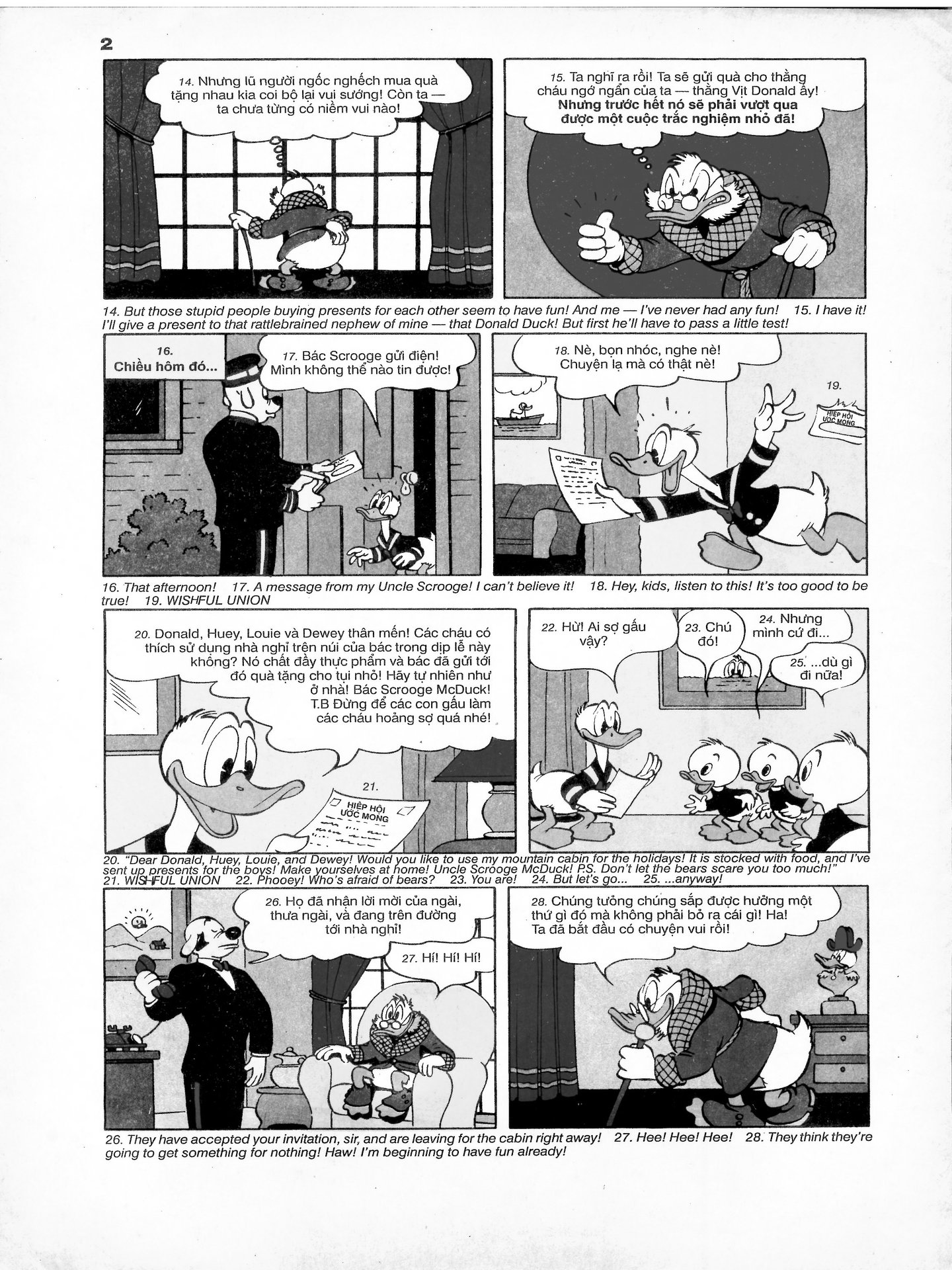 2

14. Nhưng lũ người ngốc nghếch mua quà tặng nhau kia coi bộ lại vui sướng! Còn ta — ta chưa từng có niềm vui nào!

15. Ta nghĩ ra rồi! Ta sẽ gửi quà cho thằng cháu ngớ ngẩn của ta — thằng Vịt Donald ấy! Nhưng trước hết nó sẽ phải vượt qua được một cuộc trắc nghiệm nhỏ đã!

14. But those stupid people buying presents for each other seem to have fun! And me — I've never had any fun! 15. I have it! I'll give a present to that rattlebrained nephew of mine — that Donald Duck! But first he'll have to pass a little test!

16. Chiều hôm đó...

17. Bác Scrooge gửi điện! Mình không thể nào tin được!

18. Nè, bọn nhóc, nghe nè! Chuyện lạ mà có thật nè!

19.

HIỆP HỘI ƯỚC MONG

16. That afternoon! 17. A message from my Uncle Scrooge! I can't believe it! 18. Hey, kids, listen to this! It's too good to be true! 19. WISHFUL UNION

20. Donald, Huey, Louie và Dewey thân mến! Các cháu có thích sử dụng nhà nghỉ trên núi của bác trong dịp lễ này không? Nó chất đầy thực phẩm và bác đã gửi tới đó quà tặng cho tụi nhỏ! Hãy tự nhiên như ở nhà! Bác Scrooge McDuck! T.B Đừng để các con gấu làm các cháu hoảng sợ quá nhé!

21.

HIỆP HỘI ƯỚC MONG

22. Hừ! Ai sợ gấu vậy?

23. Chú đó!

24. Nhưng mình cứ đi...

25. ...dù gì đi nữa!

20. "Dear Donald, Huey, Louie, and Dewey! Would you like to use my mountain cabin for the holidays! It is stocked with food, and I've sent up presents for the boys! Make yourselves at home! Uncle Scrooge McDuck! P.S. Don't let the bears scare you too much!"
21. WISHFUL UNION 22. Phooey! Who's afraid of bears? 23. You are! 24. But let's go... 25. ...anyway!

26. Họ đã nhận lời mời của ngài, thưa ngài, và đang trên đường tới nhà nghỉ!

27. Hí! Hí! Hí!

28. Chúng tưởng chúng sắp được hưởng một thứ gì đó mà không phải bỏ ra cái gì! Ha! Ta đã bắt đầu có chuyện vui rồi!

26. They have accepted your invitation, sir, and are leaving for the cabin right away! 27. Hee! Hee! Hee! 28. They think they're going to get something for nothing! Haw! I'm beginning to have fun already!